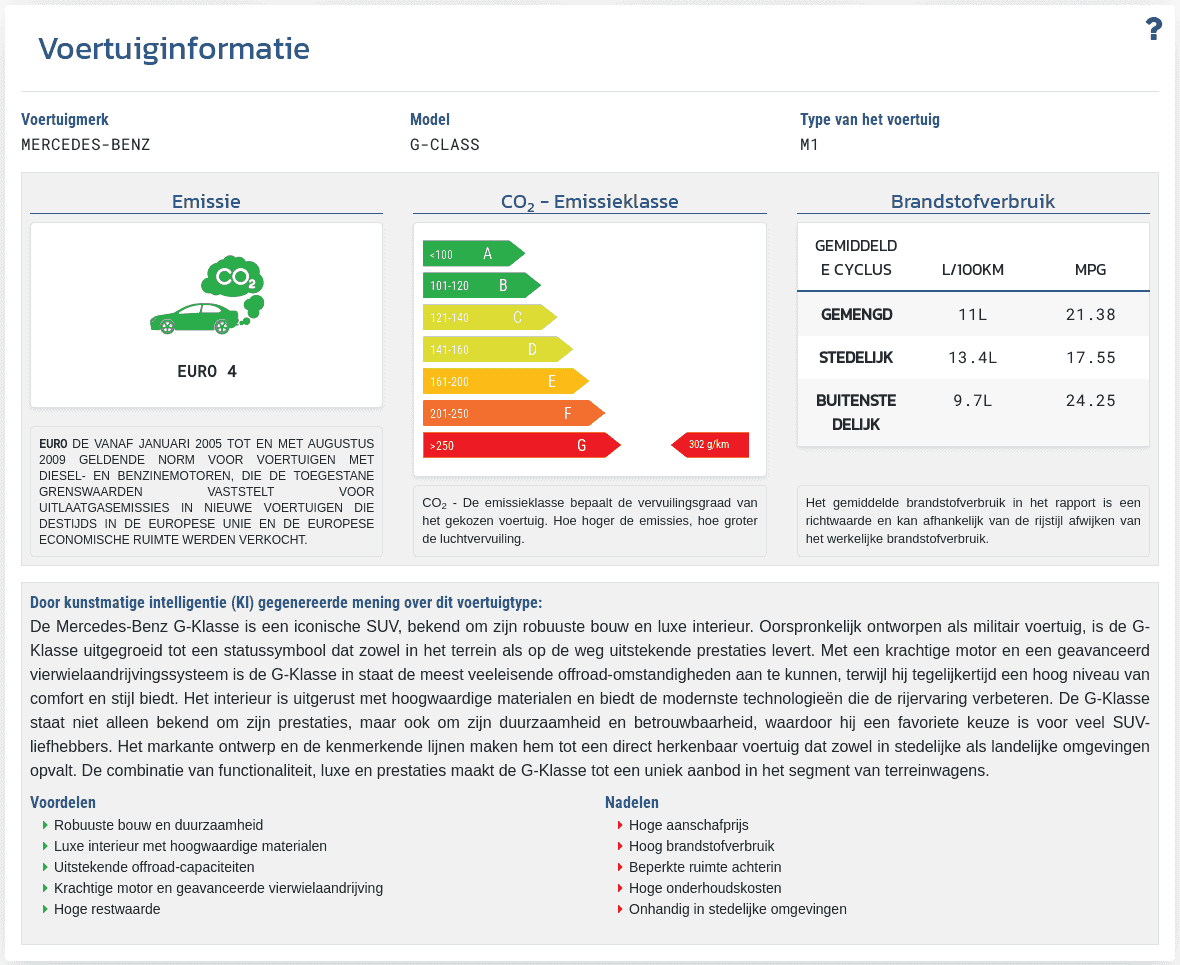 Voertuiginformatie

?

Voertuigmerk
MERCEDES-BENZ

Model
G-CLASS

Type van het voertuig
M1

Emissie

$CO_2$

EURO 4

EURO DE VANAF JANUARI 2005 TOT EN MET AUGUSTUS 2009 GELDENDE NORM VOOR VOERTUIGEN MET DIESEL- EN BENZINEMOTOREN, DIE DE TOEGESTANE GRENSWAARDEN VASTSTELT VOOR UITLAATGASEMISSIES IN NIEUWE VOERTUIGEN DIE DESTIJDS IN DE EUROPESE UNIE EN DE EUROPESE ECONOMISCHE RUIMTE WERDEN VERKOCHT.

$CO_2$ - Emissieklasse

<100 A
101-120 B
121-140 C
141-160 D
161-200 E
201-250 F
>250 G
302 g/km

$CO_2$ - De emissieklasse bepaalt de vervuilingsgraad van het gekozen voertuig. Hoe hoger de emissies, hoe groter de luchtvervuiling.

Brandstofverbruik

| GEMIDDELDE CYCLUS | L/100KM | MPG |
|---|---|---|
| GEMENGD | 11L | 21.38 |
| STEDELIJK | 13.4L | 17.55 |
| BUITENSTEDELIJK | 9.7L | 24.25 |

Het gemiddelde brandstofverbruik in het rapport is een richtwaarde en kan afhankelijk van de rijstijl afwijken van het werkelijke brandstofverbruik.

Door kunstmatige intelligentie (KI) gegenereerde mening over dit voertuigtype:
De Mercedes-Benz G-Klasse is een iconische SUV, bekend om zijn robuuste bouw en luxe interieur. Oorspronkelijk ontworpen als militair voertuig, is de G-Klasse uitgegroeid tot een statussymbool dat zowel in het terrein als op de weg uitstekende prestaties levert. Met een krachtige motor en een geavanceerd vierwielaandrijvingssysteem is de G-Klasse in staat de meest veeleisende offroad-omstandigheden aan te kunnen, terwijl hij tegelijkertijd een hoog niveau van comfort en stijl biedt. Het interieur is uitgerust met hoogwaardige materialen en biedt de modernste technologieën die de rijervaring verbeteren. De G-Klasse staat niet alleen bekend om zijn prestaties, maar ook om zijn duurzaamheid en betrouwbaarheid, waardoor hij een favoriete keuze is voor veel SUV-liefhebbers. Het markante ontwerp en de kenmerkende lijnen maken hem tot een direct herkenbaar voertuig dat zowel in stedelijke als landelijke omgevingen opvalt. De combinatie van functionaliteit, luxe en prestaties maakt de G-Klasse tot een uniek aanbod in het segment van terreinwagens.

Voordelen
Robuuste bouw en duurzaamheid
Luxe interieur met hoogwaardige materialen
Uitstekende offroad-capaciteiten
Krachtige motor en geavanceerde vierwielaandrijving
Hoge restwaarde

Nadelen
Hoge aanschafprijs
Hoog brandstofverbruik
Beperkte ruimte achterin
Hoge onderhoudskosten
Onhandig in stedelijke omgevingen